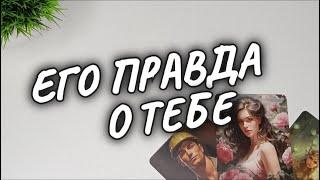 ЕГО ПРАВДА О ТЕБЕ